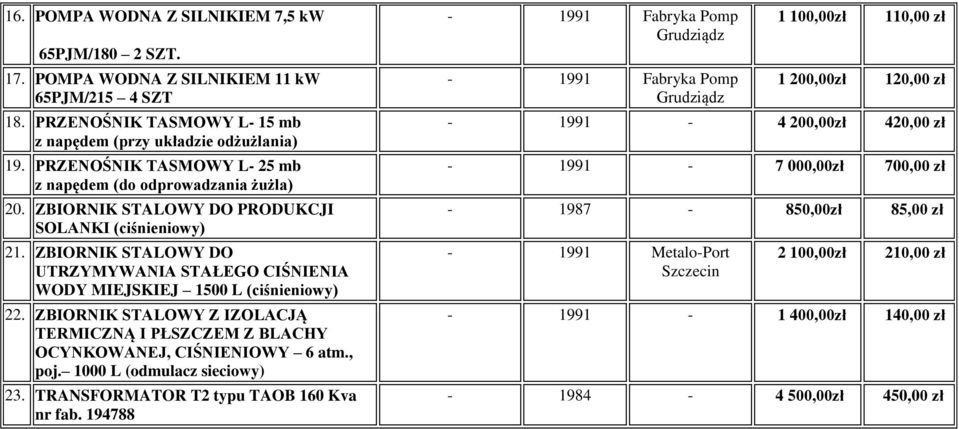 | 16. | POMPA WODNA Z SILNIKIEM 7,5 kW 65PJM/180 – 2 SZT. | - | 1991 | Fabryka Pomp Grudziądz | 1 100,00zł | 110,00 zł |
|---|---|---|---|---|---|---|
| 17. | POMPA WODNA Z SILNIKIEM 11 kW 65PJM/215 – 4 SZT | - | 1991 | Fabryka Pomp Grudziądz | 1 200,00zł | 120,00 zł |
| 18. | PRZENOŚNIK TASMOWY L- 15 mb z napędem (przy układzie odżużlania) | - | 1991 | - | 4 200,00zł | 420,00 zł |
| 19. | PRZENOŚNIK TASMOWY L- 25 mb z napędem (do odprowadzania żużla) | - | 1991 | - | 7 000,00zł | 700,00 zł |
| 20. | ZBIORNIK STALOWY DO PRODUKCJI SOLANKI (ciśnieniowy) | - | 1987 | - | 850,00zł | 85,00 zł |
| 21. | ZBIORNIK STALOWY DO UTRZYMYWANIA STAŁEGO CIŚNIENIA WODY MIEJSKIEJ – 1500 L (ciśnieniowy) | - | 1991 | Metalo-Port Szczecin | 2 100,00zł | 210,00 zł |
| 22. | ZBIORNIK STALOWY Z IZOLACJĄ TERMICZNĄ I PŁSZCZEM Z BLACHY OCYNKOWANEJ, CIŚNIENIOWY – 6 atm., poj.– 1000 L (odmulacz sieciowy) | - | 1991 | - | 1 400,00zł | 140,00 zł |
| 23. | TRANSFORMATOR T2 typu TAOB 160 Kva nr fab. 194788 | - | 1984 | - | 4 500,00zł | 450,00 zł |